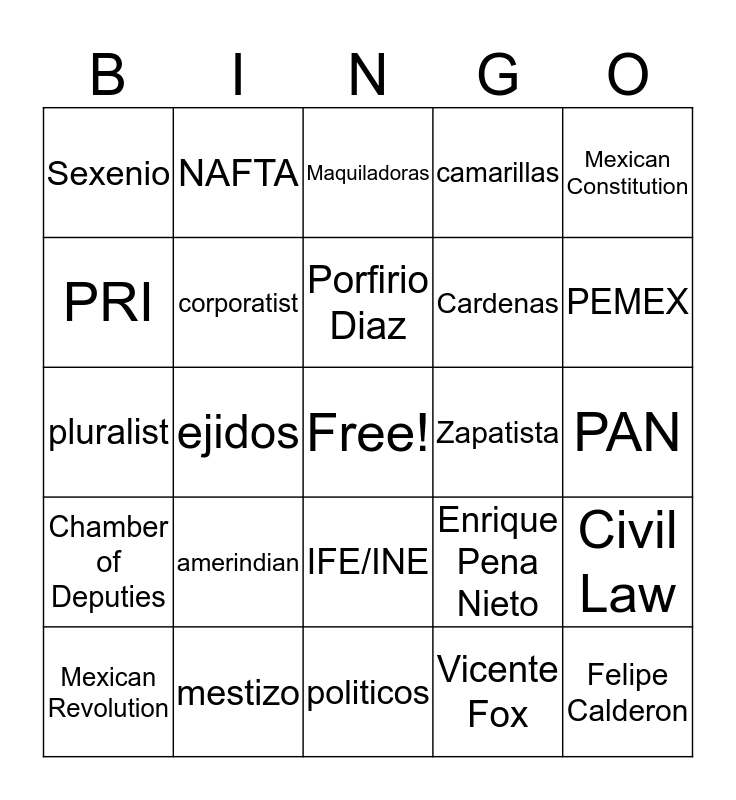 | B | I | N | G | O |
|---|---|---|---|---|
| Sexenio | NAFTA | Maquiladoras | camarillas | Mexican Constitution |
| PRI | corporatist | Porfirio Diaz | Cardenas | PEMEX |
| pluralist | ejidos | Free! | Zapatista | PAN |
| Chamber of Deputies | amerindian | IFE/INE | Enrique Pena Nieto | Civil Law |
| Mexican Revolution | mestizo | politicos | Vicente Fox | Felipe Calderon |